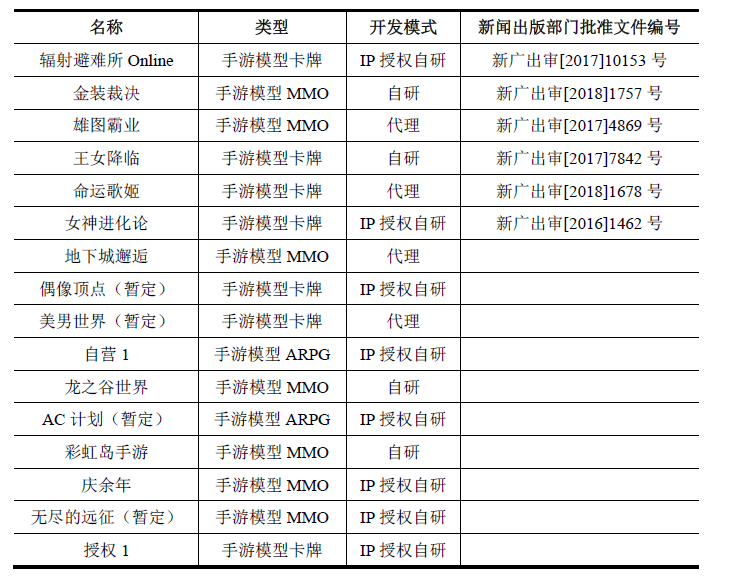 | 名称 | 类型 | 开发模式 | 新闻出版部门批准文件编号 |
|---|---|---|---|
| 辐射避难所 Online | 手游模型卡牌 | IP 授权自研 | 新广出审[2017]10153 号 |
| 金装裁决 | 手游模型 MMO | 自研 | 新广出审[2018]1757 号 |
| 雄图霸业 | 手游模型 MMO | 代理 | 新广出审[2017]4869 号 |
| 王女降临 | 手游模型卡牌 | 自研 | 新广出审[2017]7842 号 |
| 命运歌姬 | 手游模型卡牌 | 代理 | 新广出审[2018]1678 号 |
| 女神进化论 | 手游模型卡牌 | IP 授权自研 | 新广出审[2016]1462 号 |
| 地下城邂逅 | 手游模型 MMO | 代理 | |
| 偶像顶点（暂定） | 手游模型卡牌 | IP 授权自研 | |
| 美男世界（暂定） | 手游模型卡牌 | 代理 | |
| 自营 1 | 手游模型 ARPG | IP 授权自研 | |
| 龙之谷世界 | 手游模型 MMO | 自研 | |
| AC 计划（暂定） | 手游模型 ARPG | IP 授权自研 | |
| 彩虹岛手游 | 手游模型 MMO | 自研 | |
| 庆余年 | 手游模型 MMO | IP 授权自研 | |
| 无尽的远征（暂定） | 手游模型 MMO | IP 授权自研 | |
| 授权 1 | 手游模型卡牌 | IP 授权自研 | |